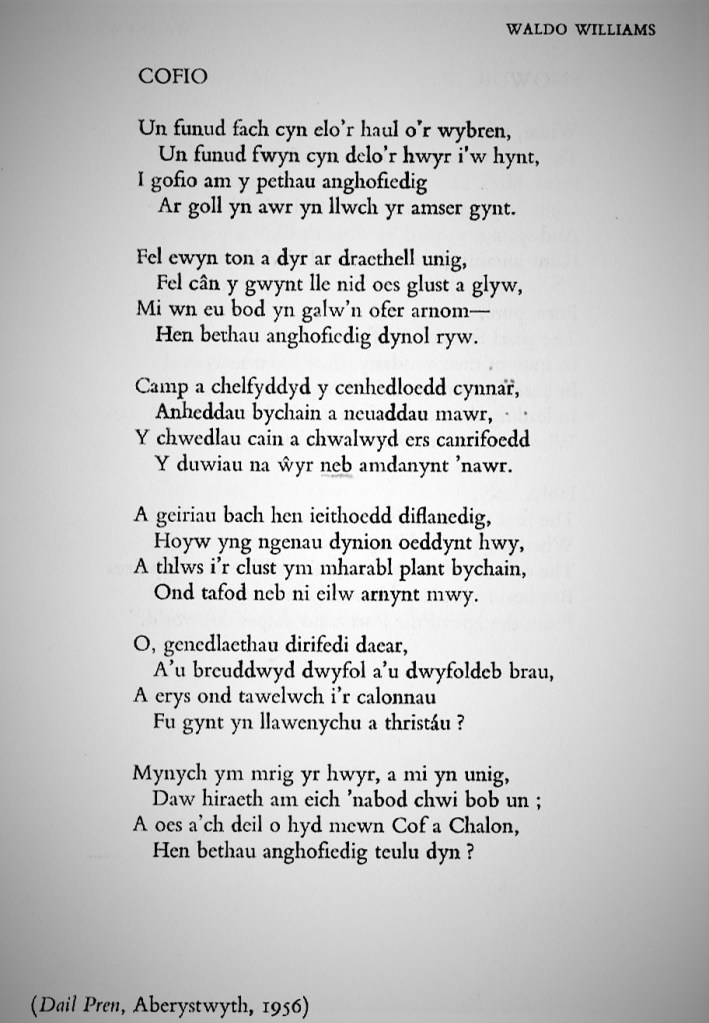 WALDO WILLIAMS

COFIO

Un funud fach cyn elo'r haul o'r wybren,
Un funud fwyn cyn delo'r hwyr i'w hynt,
I gofio am y pethau anghofiedig
Ar goll yn awr yn llwch yr amser gynt.

Fel ewyn ton a dyr ar draethell unig,
Fel cân y gwynt lle nid oes glust a glyw,
Mi wn eu bod yn galw'n ofer arnom—
Hen bethau anghofiedig dynol ryw.

Camp a chelfyddyd y cenhedloedd cynnar,
Anheddau bychain a neuaddau mawr,
Y chwedlau cain a chwalwyd ers canrifoedd
Y duwiau na ŵyr neb amdanynt 'nawr.

A geiriau bach hen ieithoedd diflanedig,
Hoyw yng ngenau dynion oeddynt hwy,
A thlws i'r clust ym mharabl plant bychain,
Ond tafod neb ni eilw arnynt mwy.

O, genedlaethau dirifedi daear,
A'u breuddwyd dwyfol a'u dwyfoldeb brau,
A erys ond tawelwch i'r calonnau
Fu gynt yn llawenychu a thristáu ?

Mynych ym mrig yr hwyr, a mi yn unig,
Daw hiraeth am eich 'nabod chwi bob un ;
A oes a'ch deil o hyd mewn Cof a Chalon,
Hen bethau anghofiedig teulu dyn ?

(Dail Pren, Aberystwyth, 1956)